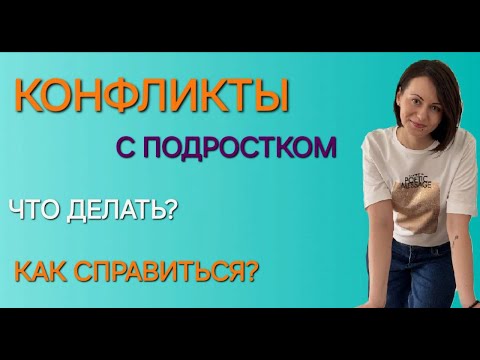 КОНФЛИКТЫ

С ПОДРОСТКОМ

ЧТО ДЕЛАТЬ?

КАК СПРАВИТЬСЯ?

POETIC MESSAGE